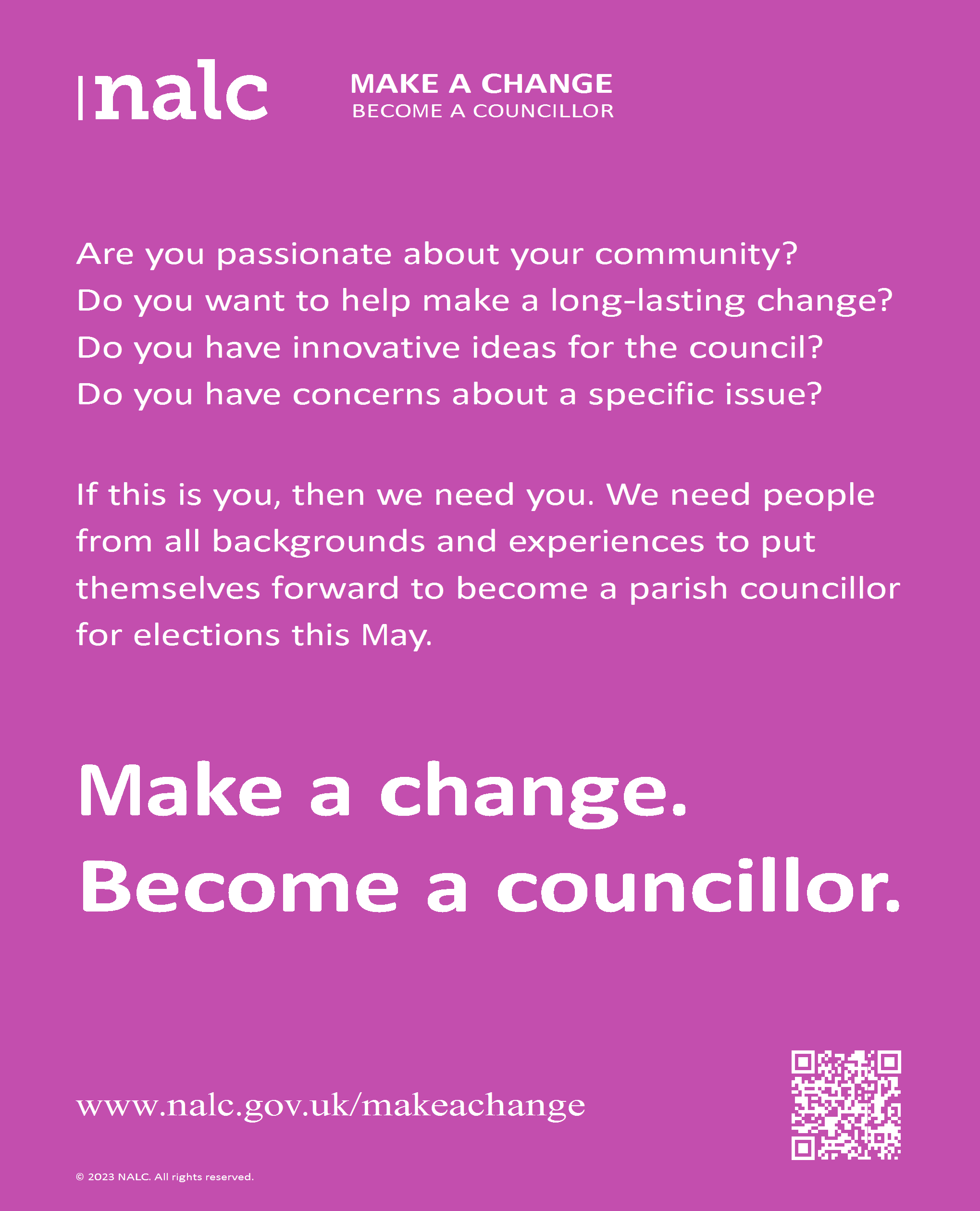 nalc

MAKE A CHANGE
BECOME A COUNCILLOR

Are you passionate about your community?
Do you want to help make a long-lasting change?
Do you have innovative ideas for the council?
Do you have concerns about a specific issue?

If this is you, then we need you. We need people from all backgrounds and experiences to put themselves forward to become a parish councillor for elections this May.

Make a change.
Become a councillor.

www.nalc.gov.uk/makeachange

© 2023 NALC. All rights reserved.